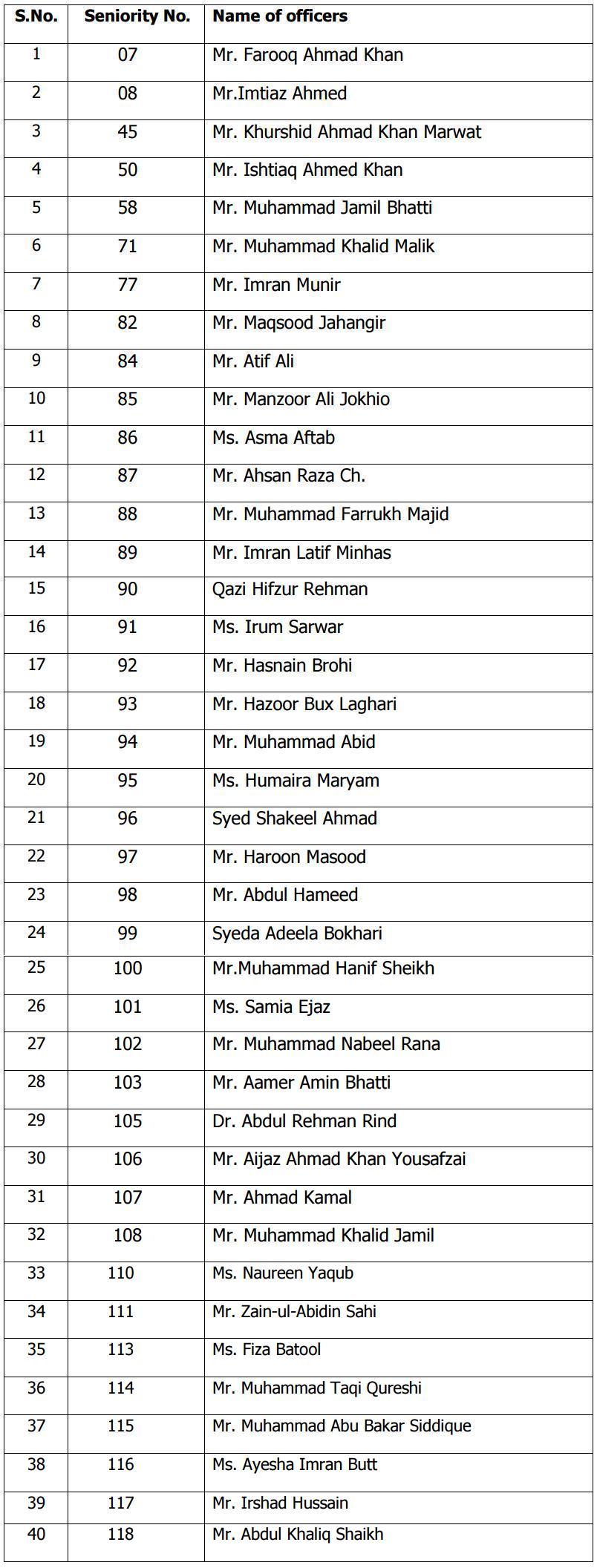 | S.No. | Seniority No. | Name of officers |
|---|---|---|
| 1 | 07 | Mr. Farooq Ahmad Khan |
| 2 | 08 | Mr.Imtiaz Ahmed |
| 3 | 45 | Mr. Khurshid Ahmad Khan Marwat |
| 4 | 50 | Mr. Ishtiaq Ahmed Khan |
| 5 | 58 | Mr. Muhammad Jamil Bhatti |
| 6 | 71 | Mr. Muhammad Khalid Malik |
| 7 | 77 | Mr. Imran Munir |
| 8 | 82 | Mr. Maqsood Jahangir |
| 9 | 84 | Mr. Atif Ali |
| 10 | 85 | Mr. Manzoor Ali Jokhio |
| 11 | 86 | Ms. Asma Aftab |
| 12 | 87 | Mr. Ahsan Raza Ch. |
| 13 | 88 | Mr. Muhammad Farrukh Majid |
| 14 | 89 | Mr. Imran Latif Minhas |
| 15 | 90 | Qazi Hifzur Rehman |
| 16 | 91 | Ms. Irum Sarwar |
| 17 | 92 | Mr. Hasnain Brohi |
| 18 | 93 | Mr. Hazoor Bux Laghari |
| 19 | 94 | Mr. Muhammad Abid |
| 20 | 95 | Ms. Humaira Maryam |
| 21 | 96 | Syed Shakeel Ahmad |
| 22 | 97 | Mr. Haroon Masood |
| 23 | 98 | Mr. Abdul Hameed |
| 24 | 99 | Syeda Adeela Bokhari |
| 25 | 100 | Mr.Muhammad Hanif Sheikh |
| 26 | 101 | Ms. Samia Ejaz |
| 27 | 102 | Mr. Muhammad Nabeel Rana |
| 28 | 103 | Mr. Aamer Amin Bhatti |
| 29 | 105 | Dr. Abdul Rehman Rind |
| 30 | 106 | Mr. Aijaz Ahmad Khan Yousafzai |
| 31 | 107 | Mr. Ahmad Kamal |
| 32 | 108 | Mr. Muhammad Khalid Jamil |
| 33 | 110 | Ms. Naureen Yaqub |
| 34 | 111 | Mr. Zain-ul-Abidin Sahi |
| 35 | 113 | Ms. Fiza Batool |
| 36 | 114 | Mr. Muhammad Taqi Qureshi |
| 37 | 115 | Mr. Muhammad Abu Bakar Siddique |
| 38 | 116 | Ms. Ayesha Imran Butt |
| 39 | 117 | Mr. Irshad Hussain |
| 40 | 118 | Mr. Abdul Khaliq Shaikh |